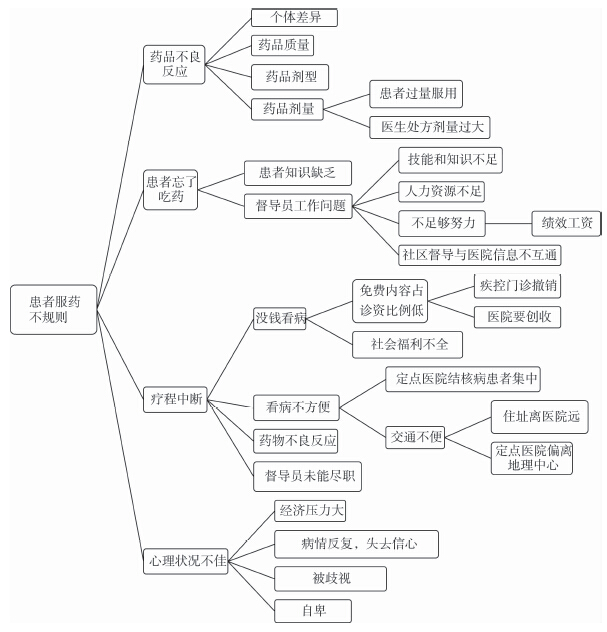 患者服药不规则

药品不良反应

个体差异

药品质量

药品剂型

药品剂量

患者过量服用

医生处方剂量过大

患者忘了吃药

患者知识缺乏

督导员工作问题

技能和知识不足

人力资源不足

不足够努力

绩效工资

社区督导与医院信息不互通

疗程中断

没钱看病

免费内容占诊资比例低

疾控门诊撤销

医院要创收

社会福利不全

看病不方便

定点医院结核病患者集中

交通不便

住址离医院远

定点医院偏离地理中心

药物不良反应

督导员未能尽职

心理状况不佳

经济压力大

病情反复，失去信心

被歧视

自卑